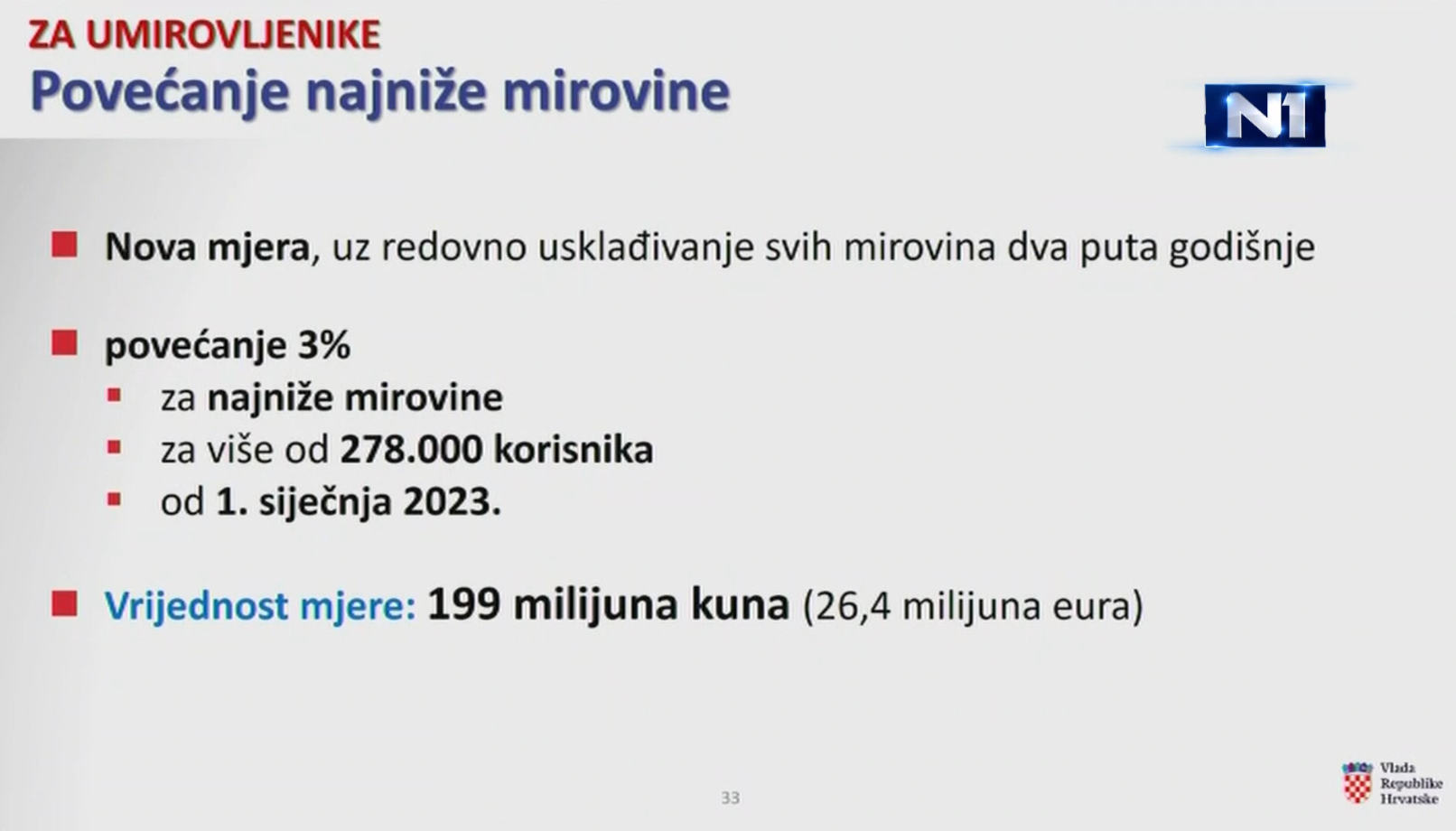 ZA UMIROVLJENIKE
Povećanje najniže mirovine

N1

• Nova mjera, uz redovno usklađivanje svih mirovina dva puta godišnje

• povećanje 3%
• za najniže mirovine
• za više od 278.000 korisnika
• od 1. siječnja 2023.

• Vrijednost mjere: 199 milijuna kuna (26,4 milijuna eura)

33

Vlada
Republike
Hrvatske